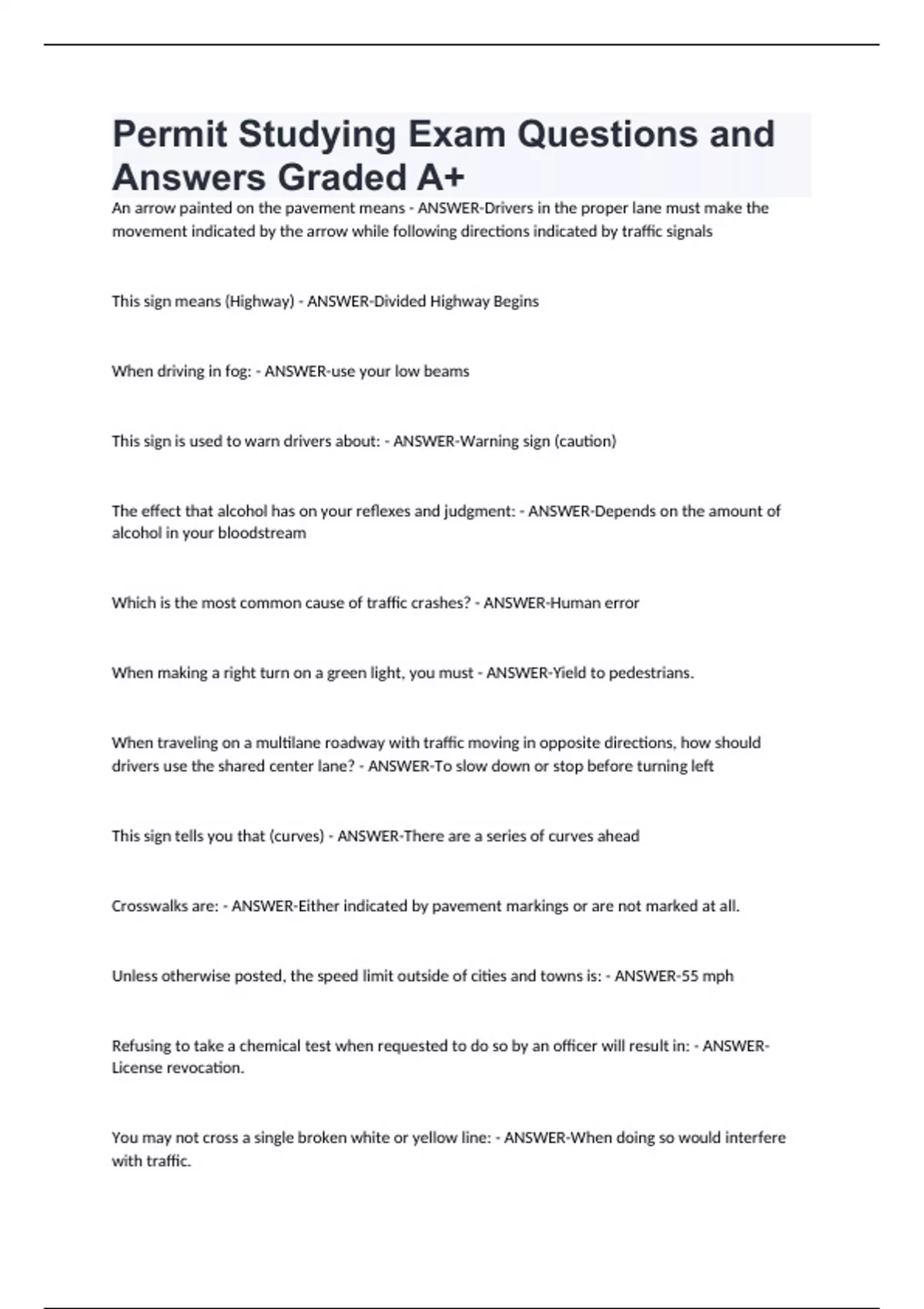 Permit Studying Exam Questions and Answers Graded A+

An arrow painted on the pavement means - ANSWER-Drivers in the proper lane must make the movement indicated by the arrow while following directions indicated by traffic signals

This sign means (Highway) - ANSWER-Divided Highway Begins

When driving in fog: - ANSWER-use your low beams

This sign is used to warn drivers about: - ANSWER-Warning sign (caution)

The effect that alcohol has on your reflexes and judgment: - ANSWER-Depends on the amount of alcohol in your bloodstream

Which is the most common cause of traffic crashes? - ANSWER-Human error

When making a right turn on a green light, you must - ANSWER-Yield to pedestrians.

When traveling on a multilane roadway with traffic moving in opposite directions, how should drivers use the shared center lane? - ANSWER-To slow down or stop before turning left

This sign tells you that (curves) - ANSWER-There are a series of curves ahead

Crosswalks are: - ANSWER-Either indicated by pavement markings or are not marked at all.

Unless otherwise posted, the speed limit outside of cities and towns is: - ANSWER-55 mph

Refusing to take a chemical test when requested to do so by an officer will result in: - ANSWER-License revocation.

You may not cross a single broken white or yellow line: - ANSWER-When doing so would interfere with traffic.